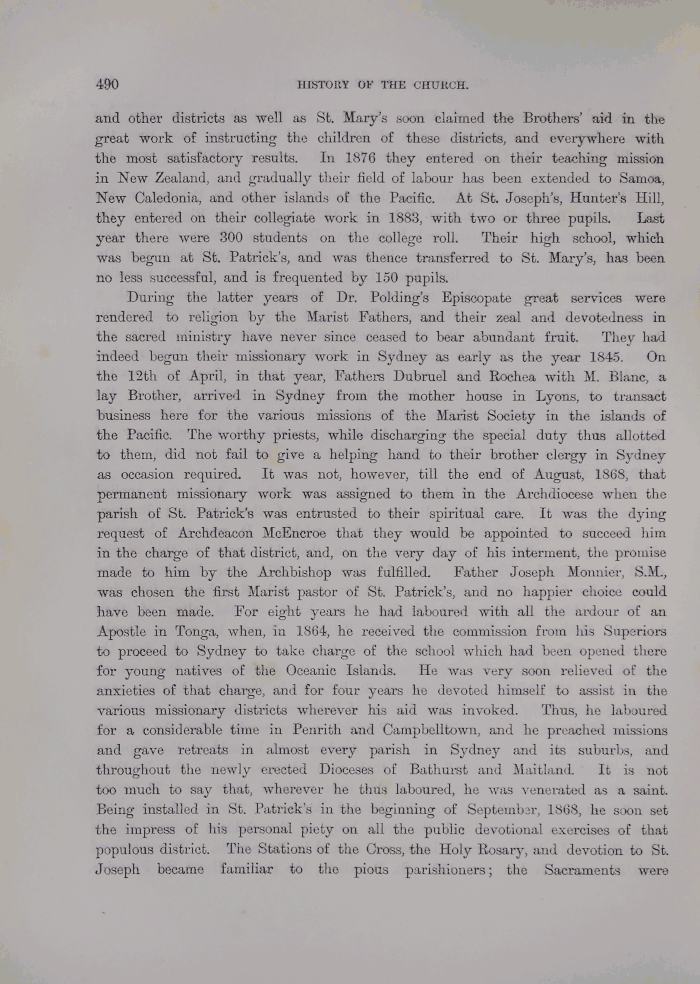 490 HISTORY OF THE CHURCH.

and other districts as well as St. Mary's soon claimed the Brothers' aid in the great work of instructing the children of these districts, and everywhere with the most satisfactory results. In 1876 they entered on their teaching mission in New Zealand, and gradually their field of labour has been extended to Samoa, New Caledonia, and other islands of the Pacific. At St. Joseph's, Hunter's Hill, they entered on their collegiate work in 1883, with two or three pupils. Last year there were 300 students on the college roll. Their high school, which was begun at St. Patrick's, and was thence transferred to St. Mary's, has been no less successful, and is frequented by 150 pupils.

During the latter years of Dr. Polding's Episcopate great services were rendered to religion by the Marist Fathers, and their zeal and devotedness in the sacred ministry have never since ceased to bear abundant fruit. They had indeed begun their missionary work in Sydney as early as the year 1845. On the 12th of April, in that year, Fathers Dubruel and Rochea with M. Blanc, a lay Brother, arrived in Sydney from the mother house in Lyons, to transact business here for the various missions of the Marist Society in the islands of the Pacific. The worthy priests, while discharging the special duty thus allotted to them, did not fail to give a helping hand to their brother clergy in Sydney as occasion required. It was not, however, till the end of August, 1868, that permanent missionary work was assigned to them in the Archdiocese when the parish of St. Patrick's was entrusted to their spiritual care. It was the dying request of Archdeacon McEncroe that they would be appointed to succeed him in the charge of that district, and, on the very day of his interment, the promise made to him by the Archbishop was fulfilled. Father Joseph Monnier, S.M., was chosen the first Marist pastor of St. Patrick's, and no happier choice could have been made. For eight years he had laboured with all the ardour of an Apostle in Tonga, when, in 1864, he received the commission from his Superiors to proceed to Sydney to take charge of the school which had been opened there for young natives of the Oceanic Islands. He was very soon relieved of the anxieties of that charge, and for four years he devoted himself to assist in the various missionary districts wherever his aid was invoked. Thus, he laboured for a considerable time in Penrith and Campbelltown, and he preached missions and gave retreats in almost every parish in Sydney and its suburbs, and throughout the newly erected Dioceses of Bathurst and Maitland. It is not too much to say that, wherever he thus laboured, he was venerated as a saint. Being installed in St. Patrick's in the beginning of September, 1868, he soon set the impress of his personal piety on all the public devotional exercises of that populous district. The Stations of the Cross, the Holy Rosary, and devotion to St. Joseph became familiar to the pious parishioners; the Sacraments were